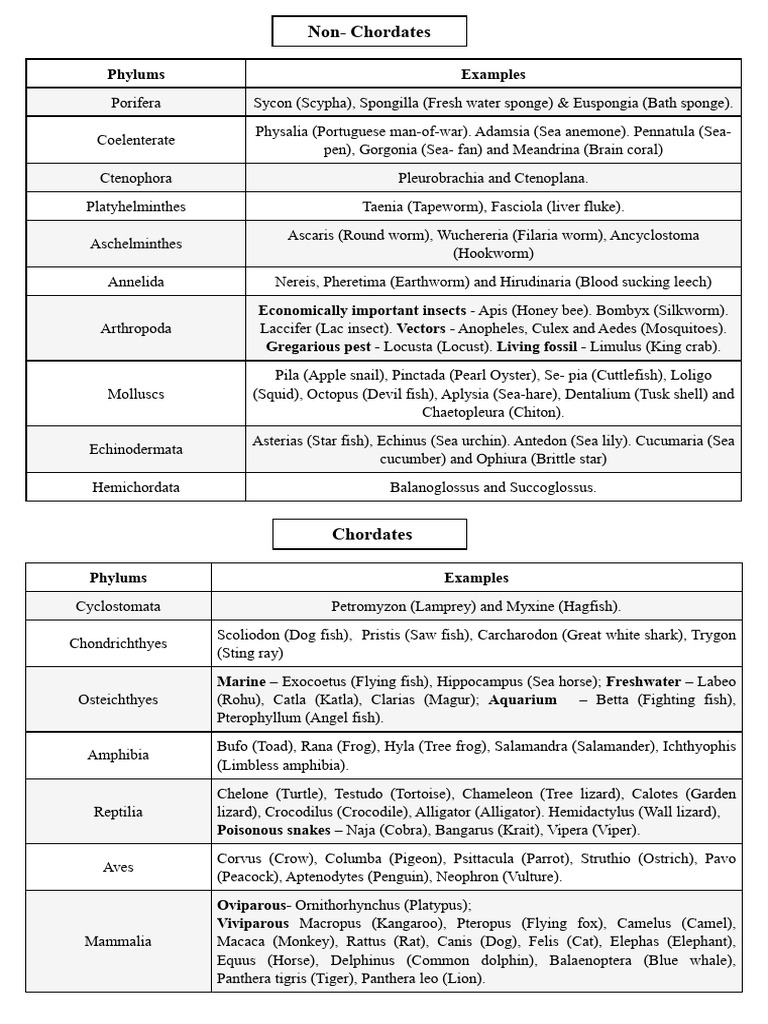 Non- Chordates

| Phylums | Examples |
|---|---|
| Porifera | Sycon (Scypha), Spongilla (Fresh water sponge) & Euspongia (Bath sponge). |
| Coelenterate | Physalia (Portuguese man-of-war). Adamsia (Sea anemone). Pennatula (Sea-pen), Gorgonia (Sea- fan) and Meandrina (Brain coral) |
| Ctenophora | Pleurobrachia and Ctenoplana. |
| Platyhelminthes | Taenia (Tapeworm), Fasciola (liver fluke). |
| Aschelminthes | Ascaris (Round worm), Wuchereria (Filaria worm), Ancyclostoma (Hookworm) |
| Annelida | Nereis, Pheretima (Earthworm) and Hirudinaria (Blood sucking leech) |
| Arthropoda | **Economically important insects** - Apis (Honey bee). Bombyx (Silkworm). Laccifer (Lac insect). **Vectors** - Anopheles, Culex and Aedes (Mosquitoes). **Gregarious pest** - Locusta (Locust). **Living fossil** - Limulus (King crab). |
| Molluscs | Pila (Apple snail), Pinctada (Pearl Oyster), Se- pia (Cuttlefish), Loligo (Squid), Octopus (Devil fish), Aplysia (Sea-hare), Dentalium (Tusk shell) and Chaetopleura (Chiton). |
| Echinodermata | Asterias (Star fish), Echinus (Sea urchin). Antedon (Sea lily). Cucumaria (Sea cucumber) and Ophiura (Brittle star) |
| Hemichordata | Balanoglossus and Succoglossus. |

Chordates

| Phylums | Examples |
|---|---|
| Cyclostomata | Petromyzon (Lamprey) and Myxine (Hagfish). |
| Chondrichthyes | Scoliodon (Dog fish), Pristis (Saw fish), Carcharodon (Great white shark), Trygon (Sting ray) |
| Osteichthyes | **Marine** – Exocoetus (Flying fish), Hippocampus (Sea horse); **Freshwater** – Labeo (Rohu), Catla (Katla), Clarias (Magur); **Aquarium** – Betta (Fighting fish), Pterophyllum (Angel fish). |
| Amphibia | Bufo (Toad), Rana (Frog), Hyla (Tree frog), Salamandra (Salamander), Ichthyophis (Limbless amphibia). |
| Reptilia | Chelone (Turtle), Testudo (Tortoise), Chameleon (Tree lizard), Calotes (Garden lizard), Crocodilus (Crocodile), Alligator (Alligator). Hemidactylus (Wall lizard), **Poisonous snakes** – Naja (Cobra), Bangarus (Krait), Vipera (Viper). |
| Aves | Corvus (Crow), Columba (Pigeon), Psittacula (Parrot), Struthio (Ostrich), Pavo (Peacock), Aptenodytes (Penguin), Neophron (Vulture). |
| Mammalia | **Oviparous**- Ornithorhynchus (Platypus); **Viviparous** Macropus (Kangaroo), Pteropus (Flying fox), Camelus (Camel), Macaca (Monkey), Rattus (Rat), Canis (Dog), Felis (Cat), Elephas (Elephant), Equus (Horse), Delphinus (Common dolphin), Balaenoptera (Blue whale), Panthera tigris (Tiger), Panthera leo (Lion). |